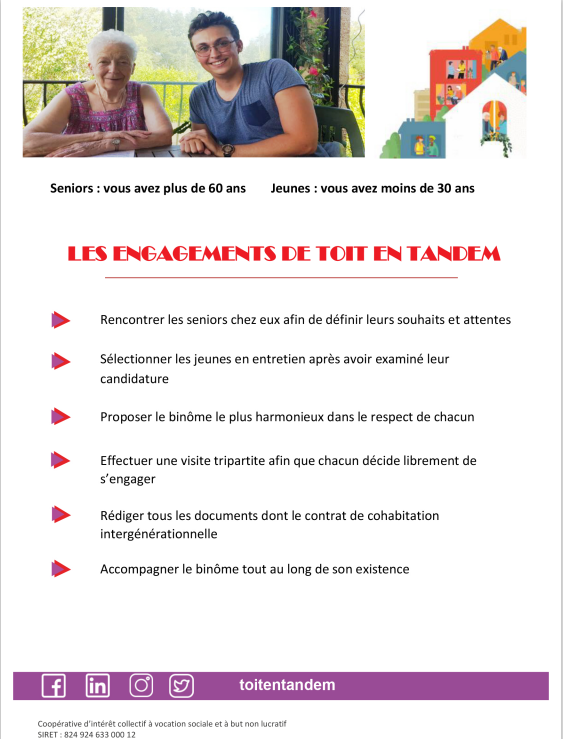 Seniors : vous avez plus de 60 ans    Jeunes : vous avez moins de 30 ans

LES ENGAGEMENTS DE TOIT EN TANDEM

Rencontrer les seniors chez eux afin de définir leurs souhaits et attentes

Sélectionner les jeunes en entretien après avoir examiné leur candidature

Proposer le binôme le plus harmonieux dans le respect de chacun

Effectuer une visite tripartite afin que chacun décide librement de s'engager

Rédiger tous les documents dont le contrat de cohabitation intergénérationnelle

Accompagner le binôme tout au long de son existence

toitentandem

Coopérative d'intérêt collectif à vocation sociale et à but non lucratif
SIRET : 824 924 633 000 12